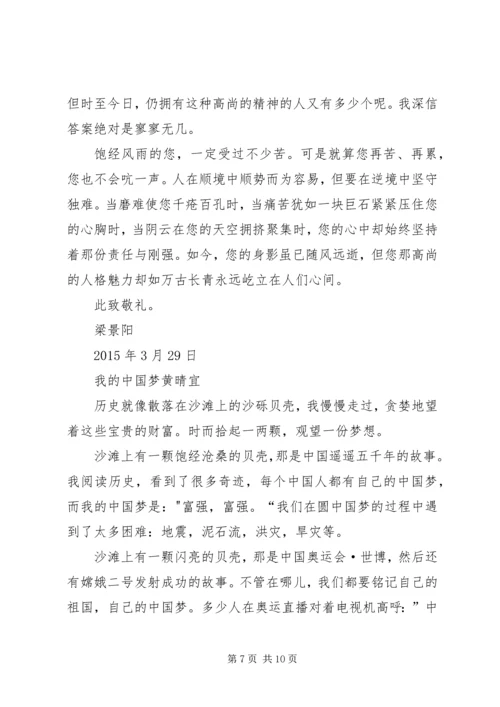 但时至今日，仍拥有这种高尚的精神的人又有多少个呢。我深信答案绝对是寥寥无几。

饱经风雨的您，一定受过不少苦。可是就算您再苦、再累，您也不会吭一声。人在顺境中顺势而为容易，但要在逆境中坚守独难。当磨难使您千疮百孔时，当痛苦犹如一块巨石紧紧压住您的心胸时，当阴云在您的天空拥挤聚集时，您的心中却始终坚持着那份责任与刚强。如今，您的身影虽已随风远逝，但您那高尚的人格魅力却如万古长青永远屹立在人们心间。

此致敬礼。

梁景阳

2015 年 3 月 29 日

我的中国梦黄晴宜

历史就像散落在沙滩上的沙砾贝壳，我慢慢走过，贪婪地望着这些宝贵的财富。时而拾起一两颗，观望一份梦想。

沙滩上有一颗饱经沧桑的贝壳，那是中国遥遥五千年的故事。我阅读历史，看到了很多奇迹，每个中国人都有自己的中国梦，而我的中国梦是："富强，富强。“我们在圆中国梦的过程中遇到了太多困难：地震，泥石流，洪灾，旱灾等。

沙滩上有一颗闪亮的贝壳，那是中国奥运会·世博，然后还有嫦娥二号发射成功的故事。不管在哪儿，我们都要铭记自己的祖国，自己的中国梦。多少人在奥运直播对着电视机高呼：”中

第 7 页 共 10 页